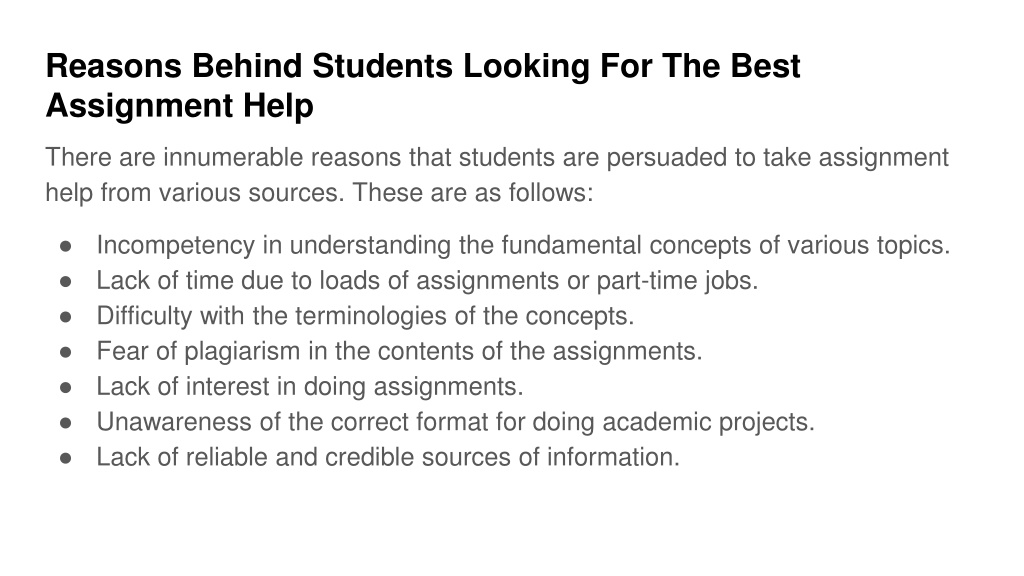 Reasons Behind Students Looking For The Best Assignment Help

There are innumerable reasons that students are persuaded to take assignment help from various sources. These are as follows:

● Incompetency in understanding the fundamental concepts of various topics.
● Lack of time due to loads of assignments or part-time jobs.
● Difficulty with the terminologies of the concepts.
● Fear of plagiarism in the contents of the assignments.
● Lack of interest in doing assignments.
● Unawareness of the correct format for doing academic projects.
● Lack of reliable and credible sources of information.